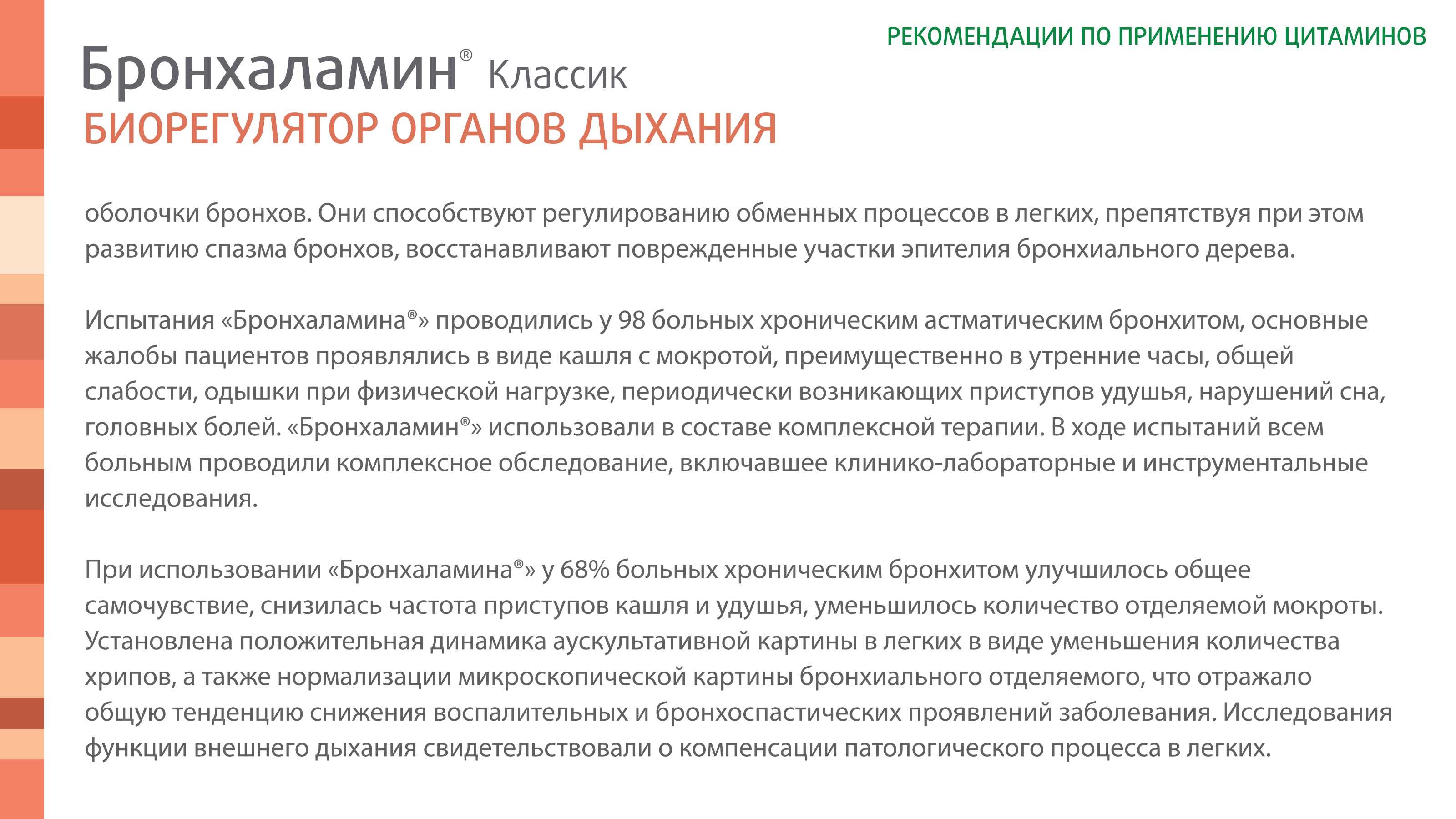 РЕКОМЕНДАЦИИ ПО ПРИМЕНЕНИЮ ЦИТАМИНОВ

Бронхаламин® Классик
БИОРЕГУЛЯТОР ОРГАНОВ ДЫХАНИЯ

оболочки бронхов. Они способствуют регулированию обменных процессов в легких, препятствуя при этом развитию спазма бронхов, восстанавливают поврежденные участки эпителия бронхиального дерева.

Испытания «Бронхаламина®» проводились у 98 больных хроническим астматическим бронхитом, основные жалобы пациентов проявлялись в виде кашля с мокротой, преимущественно в утренние часы, общей слабости, одышки при физической нагрузке, периодически возникающих приступов удушья, нарушений сна, головных болей. «Бронхаламин®» использовали в составе комплексной терапии. В ходе испытаний всем больным проводили комплексное обследование, включавшее клинико-лабораторные и инструментальные исследования.

При использовании «Бронхаламина®» у 68% больных хроническим бронхитом улучшилось общее самочувствие, снизилась частота приступов кашля и удушья, уменьшилось количество отделяемой мокроты. Установлена положительная динамика аускультативной картины в легких в виде уменьшения количества хрипов, а также нормализации микроскопической картины бронхиального отделяемого, что отражало общую тенденцию снижения воспалительных и бронхоспастических проявлений заболевания. Исследования функции внешнего дыхания свидетельствовали о компенсации патологического процесса в легких.